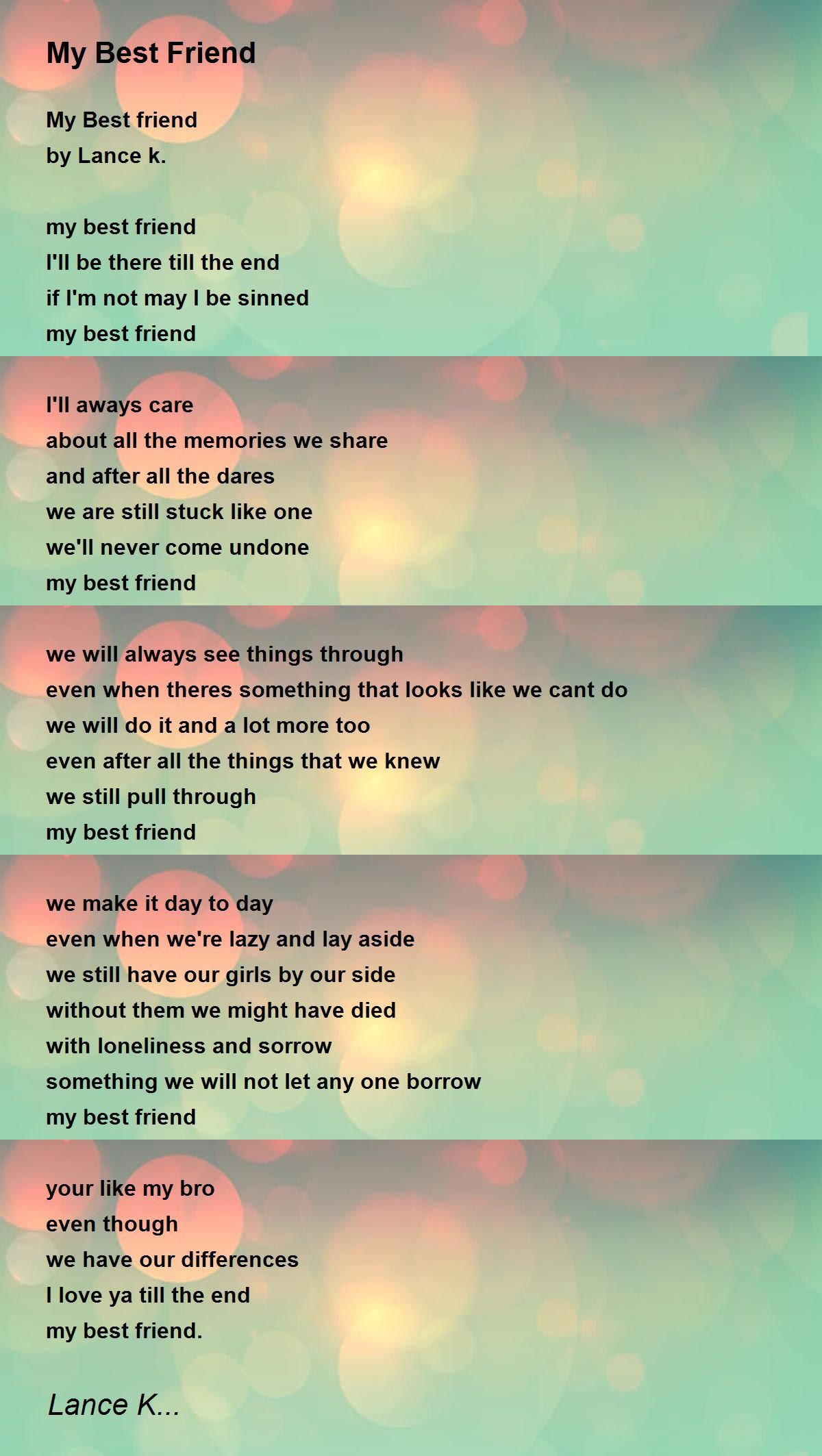 My Best Friend

My Best friend
by Lance k.

my best friend
I'll be there till the end
if I'm not may I be sinned
my best friend

I'll aways care
about all the memories we share
and after all the dares
we are still stuck like one
we'll never come undone
my best friend

we will always see things through
even when theres something that looks like we cant do
we will do it and a lot more too
even after all the things that we knew
we still pull through
my best friend

we make it day to day
even when we're lazy and lay aside
we still have our girls by our side
without them we might have died
with loneliness and sorrow
something we will not let any one borrow
my best friend

your like my bro
even though
we have our differences
I love ya till the end
my best friend.

Lance K...